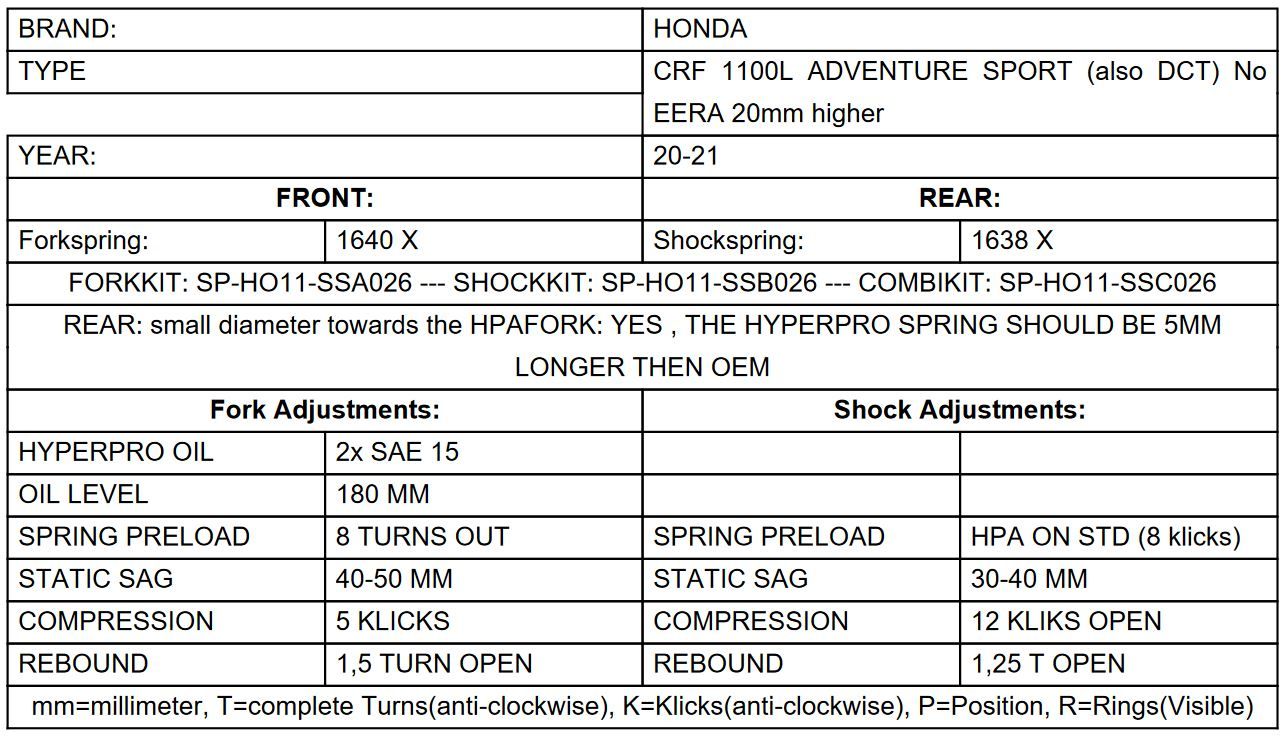 | BRAND: | | HONDA | |
|---|---|---|---|
| TYPE | | CRF 1100L ADVENTURE SPORT (also DCT) No EERA 20mm higher | |
| YEAR: | | 20-21 | |
| **FRONT:** | | **REAR:** | |
| Forkspring: | 1640 X | Shockspring: | 1638 X |
| FORKKIT: SP-HO11-SSA026 --- SHOCKKIT: SP-HO11-SSB026 --- COMBIKIT: SP-HO11-SSC026 | | | |
| REAR: small diameter towards the HPAFORK: YES , THE HYPERPRO SPRING SHOULD BE 5MM LONGER THEN OEM | | | |
| **Fork Adjustments:** | | **Shock Adjustments:** | |
| HYPERPRO OIL | 2x SAE 15 | | |
| OIL LEVEL | 180 MM | | |
| SPRING PRELOAD | 8 TURNS OUT | SPRING PRELOAD | HPA ON STD (8 klicks) |
| STATIC SAG | 40-50 MM | STATIC SAG | 30-40 MM |
| COMPRESSION | 5 KLICKS | COMPRESSION | 12 KLIKS OPEN |
| REBOUND | 1,5 TURN OPEN | REBOUND | 1,25 T OPEN |
| mm=millimeter, T=complete Turns(anti-clockwise), K=Klicks(anti-clockwise), P=Position, R=Rings(Visible) | | | |